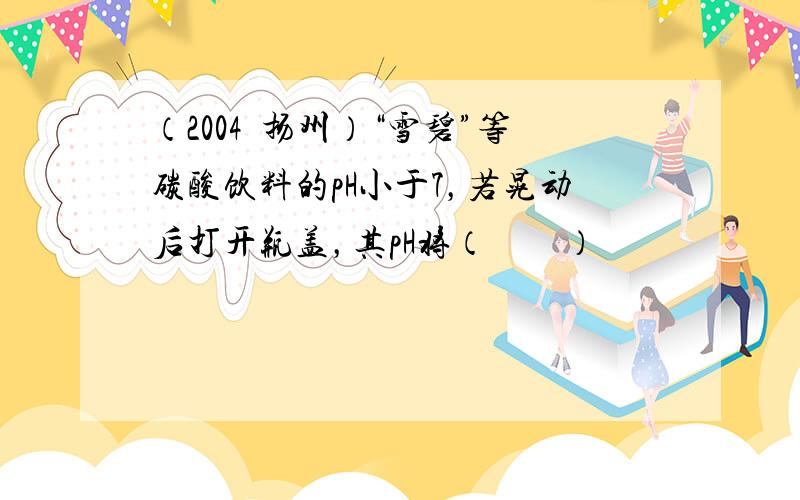 （2004 扬州）“雪碧”等碳酸饮料的pH小于7，若晃动后打开瓶盖，其pH将（　　）